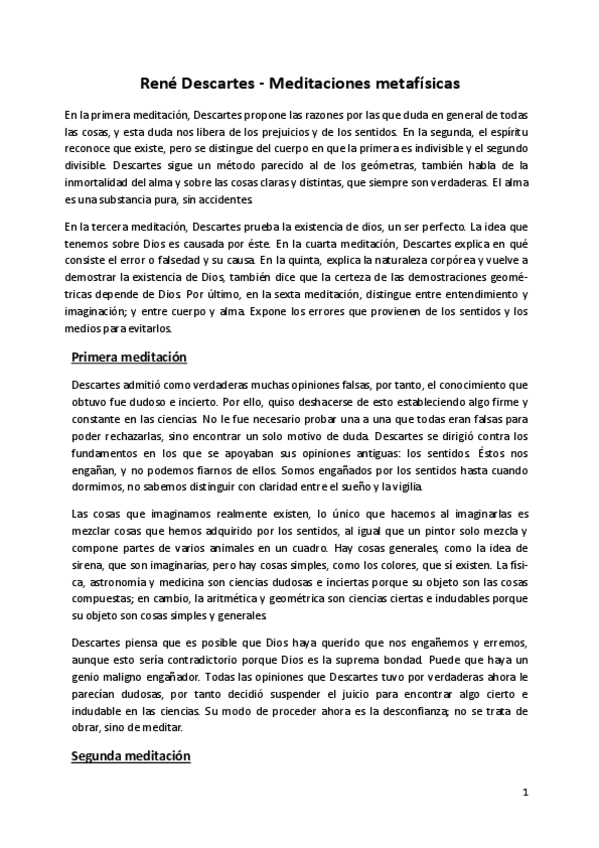 René Descartes - Meditaciones metafísicas

En la primera meditación, Descartes propone las razones por las que duda en general de todas las cosas, y esta duda nos libera de los prejuicios y de los sentidos. En la segunda, el espíritu reconoce que existe, pero se distingue del cuerpo en que la primera es indivisible y el segundo divisible. Descartes sigue un método parecido al de los geómetras, también habla de la inmortalidad del alma y sobre las cosas claras y distintas, que siempre son verdaderas. El alma es una substancia pura, sin accidentes.

En la tercera meditación, Descartes prueba la existencia de dios, un ser perfecto. La idea que tenemos sobre Dios es causada por éste. En la cuarta meditación, Descartes explica en qué consiste el error o falsedad y su causa. En la quinta, explica la naturaleza corpórea y vuelve a demostrar la existencia de Dios, también dice que la certeza de las demostraciones geométricas depende de Dios. Por último, en la sexta meditación, distingue entre entendimiento y imaginación; y entre cuerpo y alma. Expone los errores que provienen de los sentidos y los medios para evitarlos.

Primera meditación

Descartes admitió como verdaderas muchas opiniones falsas, por tanto, el conocimiento que obtuvo fue dudoso e incierto. Por ello, quiso deshacerse de esto estableciendo algo firme y constante en las ciencias. No le fue necesario probar una a una que todas eran falsas para poder rechazarlas, sino encontrar un solo motivo de duda. Descartes se dirigió contra los fundamentos en los que se apoyaban sus opiniones antiguas: los sentidos. Éstos nos engañan, y no podemos fiarnos de ellos. Somos engañados por los sentidos hasta cuando dormimos, no sabemos distinguir con claridad entre el sueño y la vigilia.

Las cosas que imaginamos realmente existen, lo único que hacemos al imaginarlas es mezclar cosas que hemos adquirido por los sentidos, al igual que un pintor solo mezcla y compone partes de varios animales en un cuadro. Hay cosas generales, como la idea de sirena, que son imaginarias, pero hay cosas simples, como los colores, que sí existen. La física, astronomía y medicina son ciencias dudosas e inciertas porque su objeto son las cosas compuestas; en cambio, la aritmética y geométrica son ciencias ciertas e indudables porque su objeto son cosas simples y generales.

Descartes piensa que es posible que Dios haya querido que nos engañemos y erremos, aunque esto sería contradictorio porque Dios es la suprema bondad. Puede que haya un genio maligno engañador. Todas las opiniones que Descartes tuvo por verdaderas ahora le parecían dudosas, por tanto decidió suspender el juicio para encontrar algo cierto e indudable en las ciencias. Su modo de proceder ahora es la desconfianza; no se trata de obrar, sino de meditar.

Segunda meditación

1